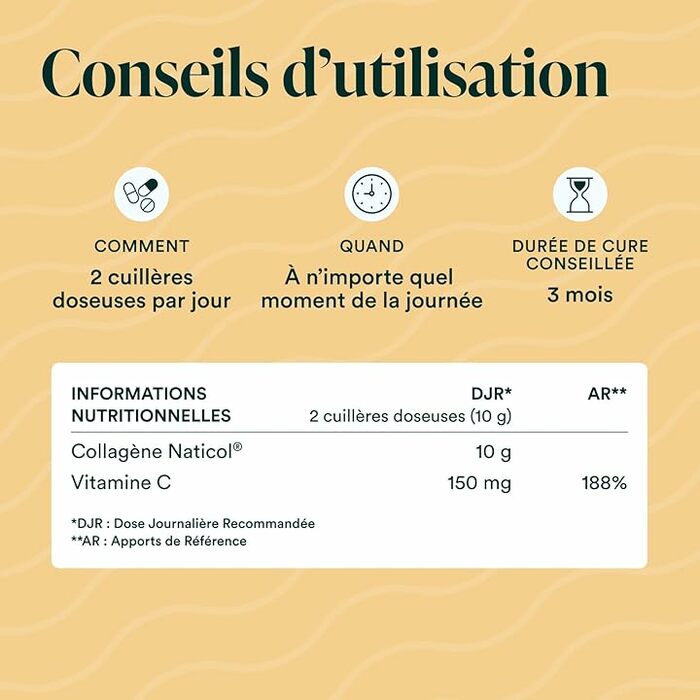 Conseils d'utilisation

COMMENT
2 cuillères doseuses par jour

QUAND
À n'importe quel moment de la journée

DURÉE DE CURE CONSEILLÉE
3 mois

| INFORMATIONS NUTRITIONNELLES | DJR* 2 cuillères doseuses (10 g) | AR** |
|---|---|---|
| Collagène Naticol® | 10 g | |
| Vitamine C | 150 mg | 188% |

*DJR : Dose Journalière Recommandée
**AR : Apports de Référence